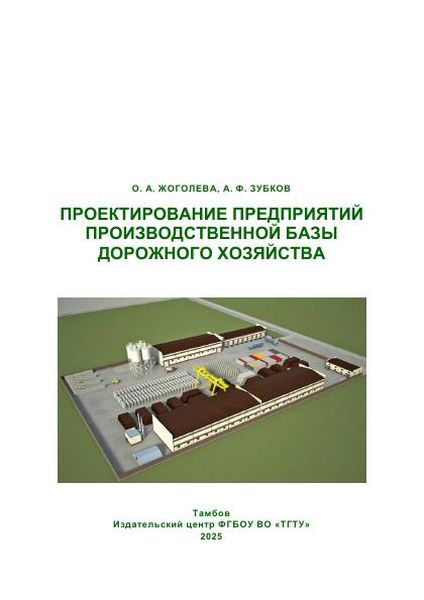 О. А. ЖОГОЛЕВА, А. Ф. ЗУБКОВ

ПРОЕКТИРОВАНИЕ ПРЕДПРИЯТИЙ
ПРОИЗВОДСТВЕННОЙ БАЗЫ
ДОРОЖНОГО ХОЗЯЙСТВА

Тамбов
Издательский центр ФГБОУ ВО «ТГТУ»
2025